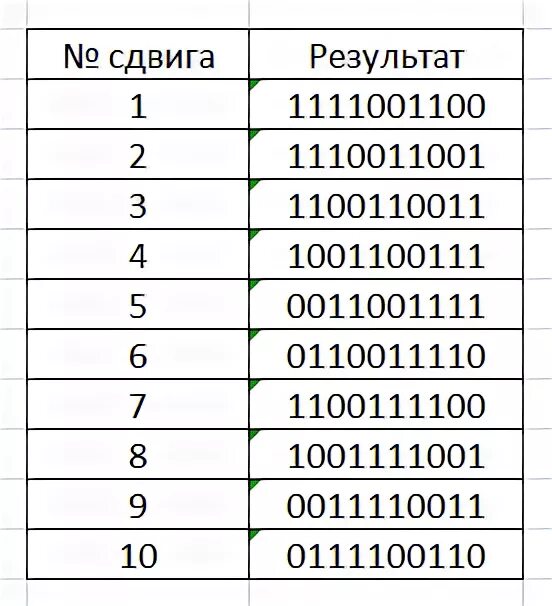 | № сдвига | Результат |
|---|---|
| 1 | 1111001100 |
| 2 | 1110011001 |
| 3 | 1100110011 |
| 4 | 1001100111 |
| 5 | 0011001111 |
| 6 | 0110011110 |
| 7 | 1100111100 |
| 8 | 1001111001 |
| 9 | 0011110011 |
| 10 | 0111100110 |